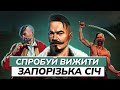 СПРОБУЙ ВИЖИТИ
ЗАПОРІЗЬКА СІЧ